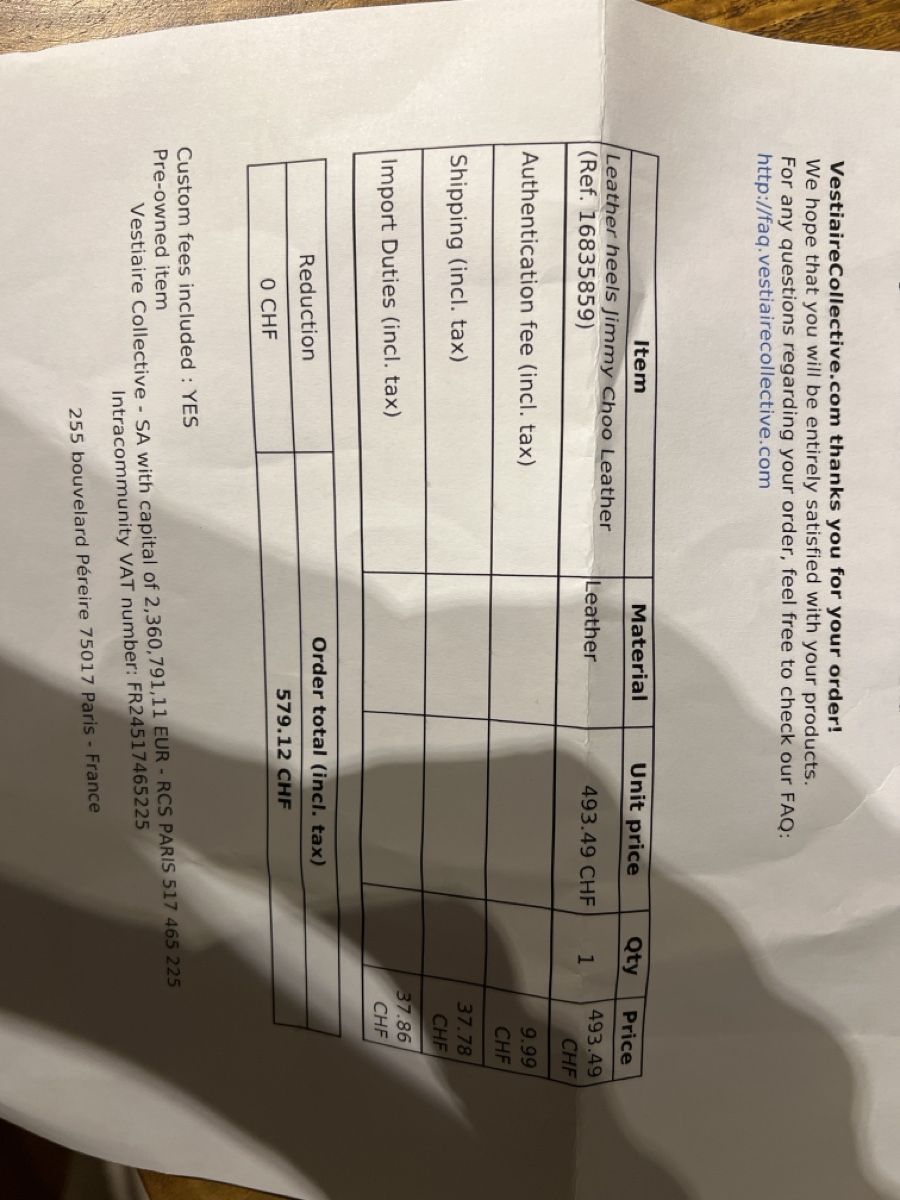 VestiaireCollective.com thanks you for your order!
We hope that you will be entirely satisfied with your products.
For any questions regarding your order, feel free to check our FAQ:
http://faq.vestiairecollective.com

| Item | Material | Unit price | Qty | Price |
|---|---|---|---|---|
| Leather heels Jimmy Choo Leather (Ref. 16835859) | Leather | 493.49 CHF | 1 | 493.49 CHF |
| Authentication fee (incl. tax) | | | | 9.99 CHF |
| Shipping (incl. tax) | | | | 37.78 CHF |
| Import Duties (incl. tax) | | | | 37.86 CHF |

| Reduction | Order total (incl. tax) |
|---|---|
| 0 CHF | 579.12 CHF |

Custom fees included : YES
Pre-owned item
Vestiaire Collective - SA with capital of 2,360,791,11 EUR - RCS PARIS 517 465 225
Intracommunity VAT number: FR24517465225
255 bouvelard Péreire 75017 Paris - France